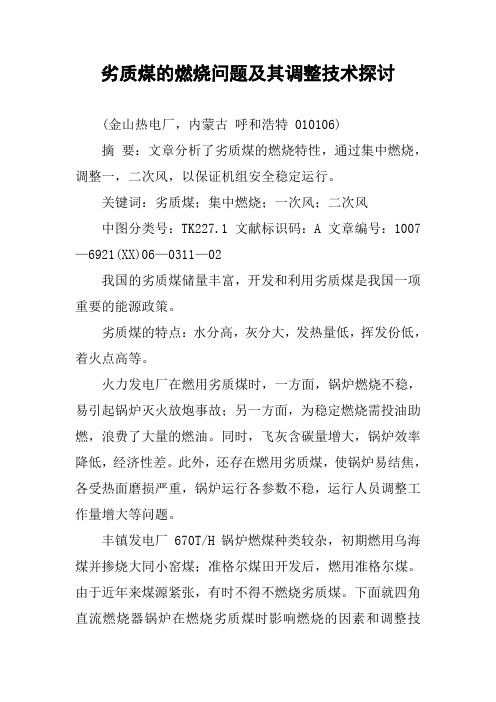 劣质煤的燃烧问题及其调整技术探讨

(金山热电厂，内蒙古 呼和浩特 010106)

摘 要：文章分析了劣质煤的燃烧特性，通过集中燃烧，调整一，二次风，以保证机组安全稳定运行。

关键词：劣质煤；集中燃烧；一次风；二次风

中图分类号：TK227.1 文献标识码：A 文章编号：1007—6921(XX)06—0311—02

我国的劣质煤储量丰富，开发和利用劣质煤是我国一项重要的能源政策。

劣质煤的特点：水分高，灰分大，发热量低，挥发份低，着火点高等。

火力发电厂在燃用劣质煤时，一方面，锅炉燃烧不稳，易引起锅炉灭火放炮事故；另一方面，为稳定燃烧需投油助燃，浪费了大量的燃油。同时，飞灰含碳量增大，锅炉效率降低，经济性差。此外，还存在燃用劣质煤，使锅炉易结焦，各受热面磨损严重，锅炉运行各参数不稳，运行人员调整工作量增大等问题。

丰镇发电厂 670T/H 锅炉燃煤种类较杂，初期燃用乌海煤并掺烧大同小窑煤；准格尔煤田开发后，燃用准格尔煤。由于近年来煤源紧张，有时不得不燃烧劣质煤。下面就四角直流燃烧器锅炉在燃烧劣质煤时影响燃烧的因素和调整技